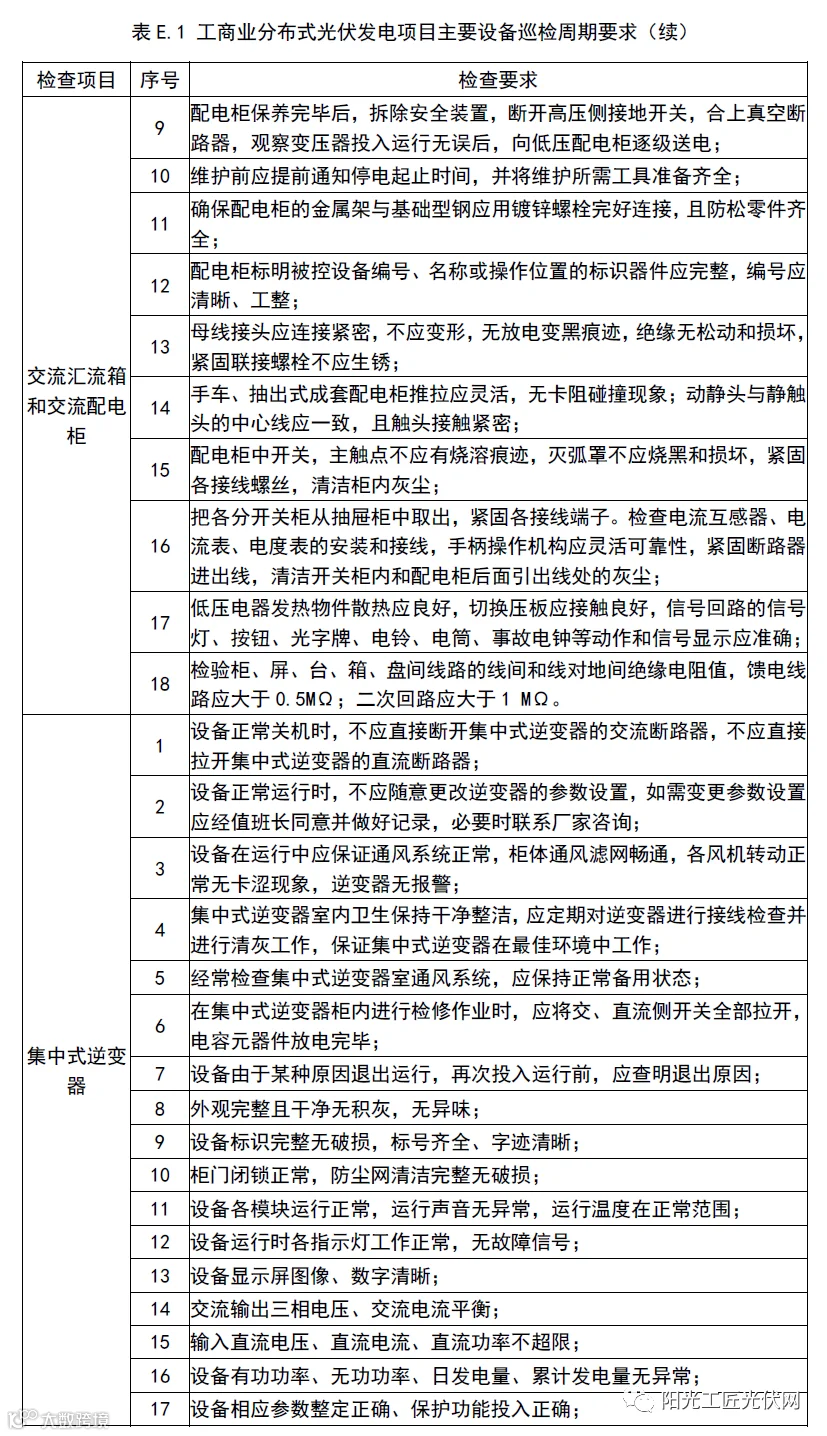 表 E.1 工商业分布式光伏发电项目主要设备巡检周期要求（续）

| 检查项目 | 序号 | 检查要求 |
|---|---|---|
| 交流汇流箱和交流配电柜 | 9 | 配电柜保养完毕后，拆除安全装置，断开高压侧接地开关，合上真空断路器，观察变压器投入运行无误后，向低压配电柜逐级送电； |
| | 10 | 维护前应提前通知停电起止时间，并将维护所需工具准备齐全； |
| | 11 | 确保配电柜的金属架与基础型钢应用镀锌螺栓完好连接，且防松零件齐全； |
| | 12 | 配电柜标明被控设备编号、名称或操作位置的标识器件应完整，编号应清晰、工整； |
| | 13 | 母线接头应连接紧密，不应变形，无放电变黑痕迹，绝缘无松动和损坏，紧固联接螺栓不应生锈； |
| | 14 | 手车、抽出式成套配电柜推拉应灵活，无卡阻碰撞现象；动静头与静触头的中心线应一致，且触头接触紧密； |
| | 15 | 配电柜中开关，主触点不应有烧溶痕迹，灭弧罩不应烧黑和损坏，紧固各接线螺丝，清洁柜内灰尘； |
| | 16 | 把各分开关柜从抽屉柜中取出，紧固各接线端子。检查电流互感器、电流表、电度表的安装和接线，手柄操作机构应灵活可靠性，紧固断路器进出线，清洁开关柜内和配电柜后面引出线处的灰尘； |
| | 17 | 低压电器发热物件散热应良好，切换压板应接触良好，信号回路的信号灯、按钮、光字牌、电铃、电筒、事故电钟等动作和信号显示应准确； |
| | 18 | 检验柜、屏、台、箱、盘间线路的线间和线对地间绝缘电阻值，馈电线路应大于 0.5MΩ；二次回路应大于 1 MΩ。 |
| 集中式逆变器 | 1 | 设备正常关机时，不应直接断开集中式逆变器的交流断路器，不应直接拉开集中式逆变器的直流断路器； |
| | 2 | 设备正常运行时，不应随意更改逆变器的参数设置，如需变更参数设置应经值班长同意并做好记录，必要时联系厂家咨询； |
| | 3 | 设备在运行中应保证通风系统正常，柜体通风滤网畅通，各风机转动正常无卡涩现象，逆变器无报警； |
| | 4 | 集中式逆变器室内卫生保持干净整洁，应定期对逆变器进行接线检查并进行清灰工作，保证集中式逆变器在最佳环境中工作； |
| | 5 | 经常检查集中式逆变器室通风系统，应保持正常备用状态； |
| | 6 | 在集中式逆变器柜内进行检修作业时，应将交、直流侧开关全部拉开，电容元器件放电完毕； |
| | 7 | 设备由于某种原因退出运行，再次投入运行前，应查明退出原因； |
| | 8 | 外观完整且干净无积灰，无异味； |
| | 9 | 设备标识完整无破损，标号齐全、字迹清晰； |
| | 10 | 柜门闭锁正常，防尘网清洁完整无破损； |
| | 11 | 设备各模块运行正常，运行声音无异常，运行温度在正常范围； |
| | 12 | 设备运行时各指示灯工作正常，无故障信号； |
| | 13 | 设备显示屏图像、数字清晰； |
| | 14 | 交流输出三相电压、交流电流平衡； |
| | 15 | 输入直流电压、直流电流、直流功率不超限； |
| | 16 | 设备有功功率、无功功率、日发电量、累计发电量无异常； |
| | 17 | 设备相应参数整定正确、保护功能投入正确； |

大数跨境
阳光工匠光伏网